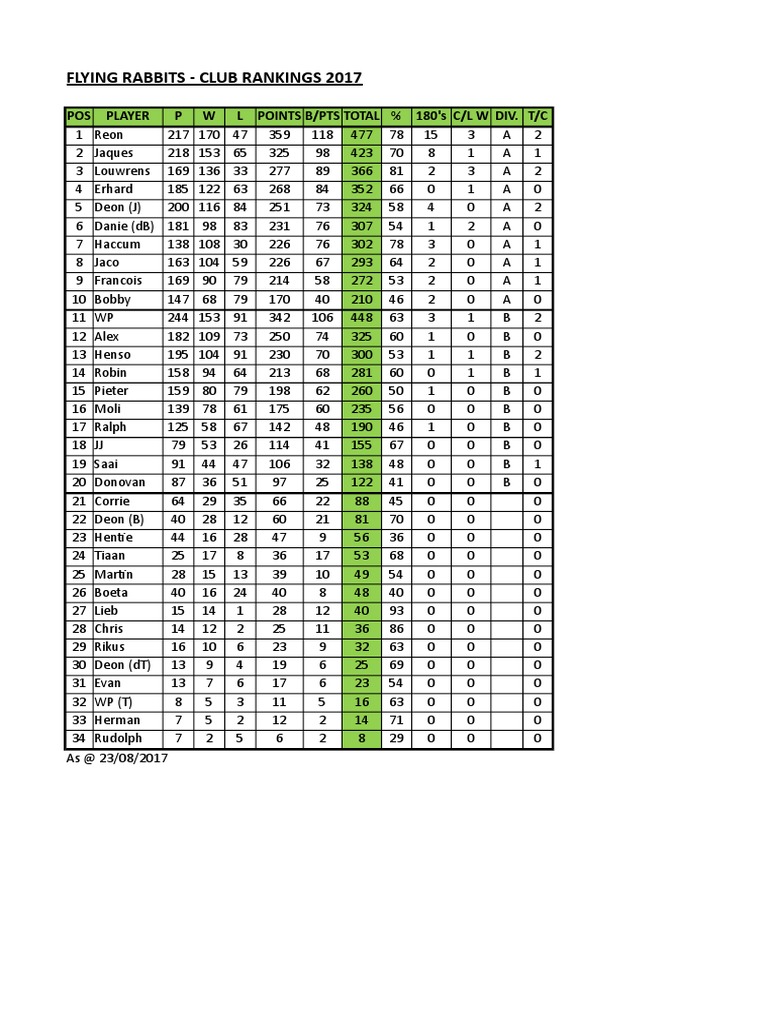 FLYING RABBITS - CLUB RANKINGS 2017

| POS | PLAYER | P | W | L | POINTS | B/PTS | TOTAL | % | 180's | C/L W | DIV. | T/C |
|---|---|---|---|---|---|---|---|---|---|---|---|---|
| 1 | Reon | 217 | 170 | 47 | 359 | 118 | 477 | 78 | 15 | 3 | A | 2 |
| 2 | Jaques | 218 | 153 | 65 | 325 | 98 | 423 | 70 | 8 | 1 | A | 1 |
| 3 | Louwrens | 169 | 136 | 33 | 277 | 89 | 366 | 81 | 2 | 3 | A | 2 |
| 4 | Erhard | 185 | 122 | 63 | 268 | 84 | 352 | 66 | 0 | 1 | A | 0 |
| 5 | Deon (J) | 200 | 116 | 84 | 251 | 73 | 324 | 58 | 4 | 0 | A | 2 |
| 6 | Danie (dB) | 181 | 98 | 83 | 231 | 76 | 307 | 54 | 1 | 2 | A | 0 |
| 7 | Haccum | 138 | 108 | 30 | 226 | 76 | 302 | 78 | 3 | 0 | A | 1 |
| 8 | Jaco | 163 | 104 | 59 | 226 | 67 | 293 | 64 | 2 | 0 | A | 1 |
| 9 | Francois | 169 | 90 | 79 | 214 | 58 | 272 | 53 | 2 | 0 | A | 1 |
| 10 | Bobby | 147 | 68 | 79 | 170 | 40 | 210 | 46 | 2 | 0 | A | 0 |
| 11 | WP | 244 | 153 | 91 | 342 | 106 | 448 | 63 | 3 | 1 | B | 2 |
| 12 | Alex | 182 | 109 | 73 | 250 | 74 | 325 | 60 | 1 | 0 | B | 0 |
| 13 | Henso | 195 | 104 | 91 | 230 | 70 | 300 | 53 | 1 | 1 | B | 2 |
| 14 | Robin | 158 | 94 | 64 | 213 | 68 | 281 | 60 | 0 | 1 | B | 1 |
| 15 | Pieter | 159 | 80 | 79 | 198 | 62 | 260 | 50 | 1 | 0 | B | 0 |
| 16 | Moli | 139 | 78 | 61 | 175 | 60 | 235 | 56 | 0 | 0 | B | 0 |
| 17 | Ralph | 125 | 58 | 67 | 142 | 48 | 190 | 46 | 1 | 0 | B | 0 |
| 18 | JJ | 79 | 53 | 26 | 114 | 41 | 155 | 67 | 0 | 0 | B | 0 |
| 19 | Saai | 91 | 44 | 47 | 106 | 32 | 138 | 48 | 0 | 0 | B | 1 |
| 20 | Donovan | 87 | 36 | 51 | 97 | 25 | 122 | 41 | 0 | 0 | B | 0 |
| 21 | Corrie | 64 | 29 | 35 | 66 | 22 | 88 | 45 | 0 | 0 |  | 0 |
| 22 | Deon (B) | 40 | 28 | 12 | 60 | 21 | 81 | 70 | 0 | 0 |  | 0 |
| 23 | Hentie | 44 | 16 | 28 | 47 | 9 | 56 | 36 | 0 | 0 |  | 0 |
| 24 | Tiaan | 25 | 17 | 8 | 36 | 17 | 53 | 68 | 0 | 0 |  | 0 |
| 25 | Martin | 28 | 15 | 13 | 39 | 10 | 49 | 54 | 0 | 0 |  | 0 |
| 26 | Boeta | 40 | 16 | 24 | 40 | 8 | 48 | 40 | 0 | 0 |  | 0 |
| 27 | Lieb | 15 | 14 | 1 | 28 | 12 | 40 | 93 | 0 | 0 |  | 0 |
| 28 | Chris | 14 | 12 | 2 | 25 | 11 | 36 | 86 | 0 | 0 |  | 0 |
| 29 | Rikus | 16 | 10 | 6 | 23 | 9 | 32 | 63 | 0 | 0 |  | 0 |
| 30 | Deon (dT) | 13 | 9 | 4 | 19 | 6 | 25 | 69 | 0 | 0 |  | 0 |
| 31 | Evan | 13 | 7 | 6 | 17 | 6 | 23 | 54 | 0 | 0 |  | 0 |
| 32 | WP (T) | 8 | 5 | 3 | 11 | 5 | 16 | 63 | 0 | 0 |  | 0 |
| 33 | Herman | 7 | 5 | 2 | 12 | 2 | 14 | 71 | 0 | 0 |  | 0 |
| 34 | Rudolph | 7 | 2 | 5 | 6 | 2 | 8 | 29 | 0 | 0 |  | 0 |

As @ 23/08/2017